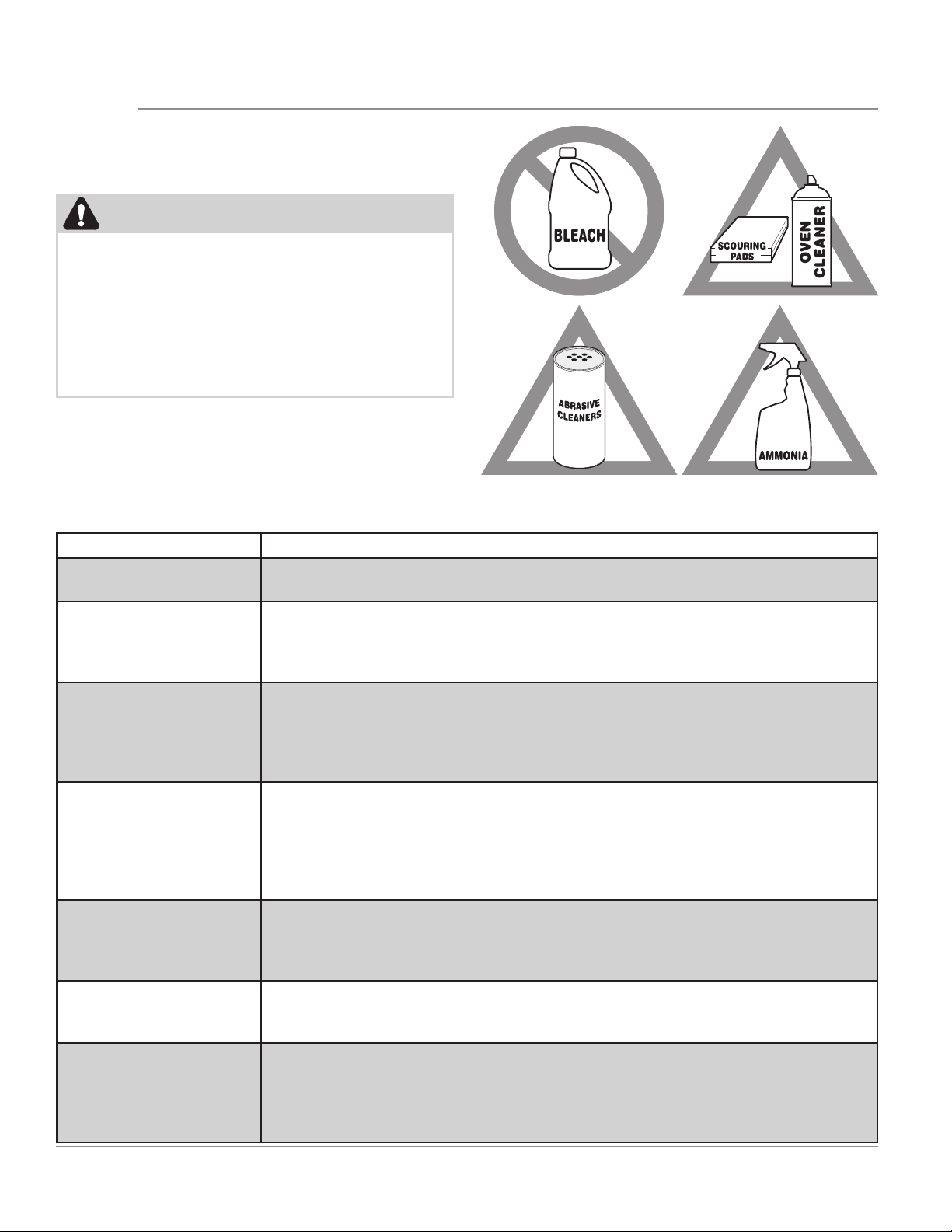 BLEACH

SCOURING PADS

OVEN CLEANER

ABRASIVE CLEANERS

AMMONIA